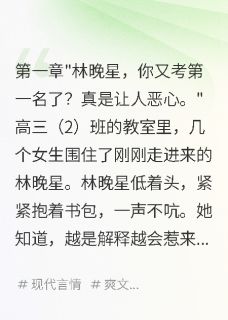 第一章"林晚星，你又考第一名了？真是让人恶心。"高三（2）班的教室里，几个女生围住了刚刚走进来的林晚星。林晚星低着头，紧紧抱着书包，一声不吭。她知道，越是解释越会惹来...

# 现代言情 # 爽文...